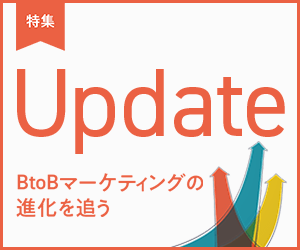 特集

Update

BtoBマーケティングの進化を追う